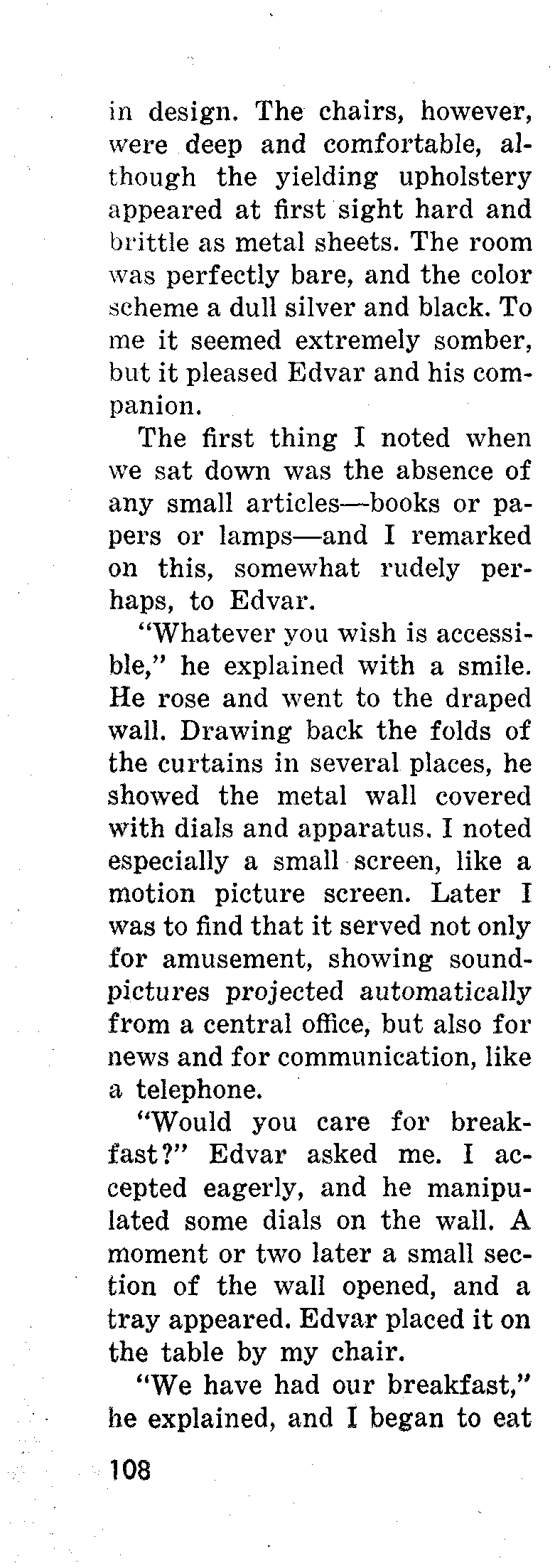 in design. The chairs, however, were deep and comfortable, although the yielding upholstery appeared at first sight hard and brittle as metal sheets. The room was perfectly bare, and the color scheme a dull silver and black. To me it seemed extremely somber, but it pleased Edvar and his companion.

The first thing I noted when we sat down was the absence of any small articles—books or papers or lamps—and I remarked on this, somewhat rudely perhaps, to Edvar.

"Whatever you wish is accessible," he explained with a smile. He rose and went to the draped wall. Drawing back the folds of the curtains in several places, he showed the metal wall covered with dials and apparatus. I noted especially a small screen, like a motion picture screen. Later I was to find that it served not only for amusement, showing sound-pictures projected automatically from a central office, but also for news and for communication, like a telephone.

"Would you care for breakfast?" Edvar asked me. I accepted eagerly, and he manipulated some dials on the wall. A moment or two later a small section of the wall opened, and a tray appeared. Edvar placed it on the table by my chair.

"We have had our breakfast," he explained, and I began to eat

108